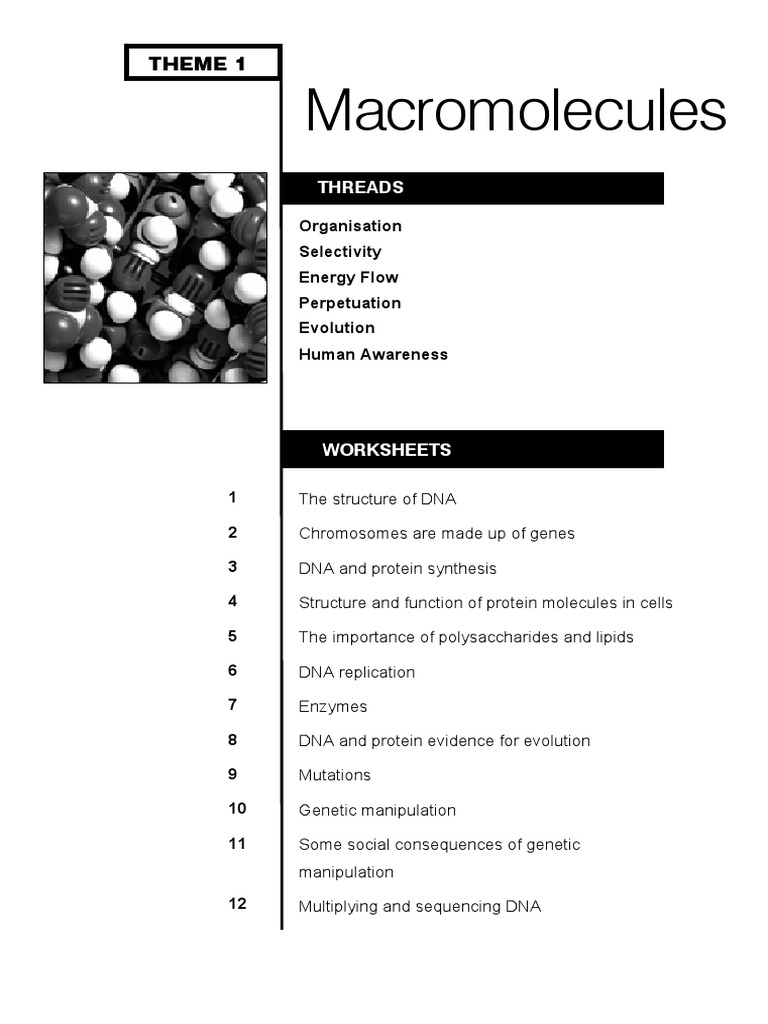 THEME 1

Macromolecules

THREADS

Organisation
Selectivity
Energy Flow
Perpetuation
Evolution
Human Awareness

WORKSHEETS

1 The structure of DNA
2 Chromosomes are made up of genes
3 DNA and protein synthesis
4 Structure and function of protein molecules in cells
5 The importance of polysaccharides and lipids
6 DNA replication
7 Enzymes
8 DNA and protein evidence for evolution
9 Mutations
10 Genetic manipulation
11 Some social consequences of genetic manipulation
12 Multiplying and sequencing DNA